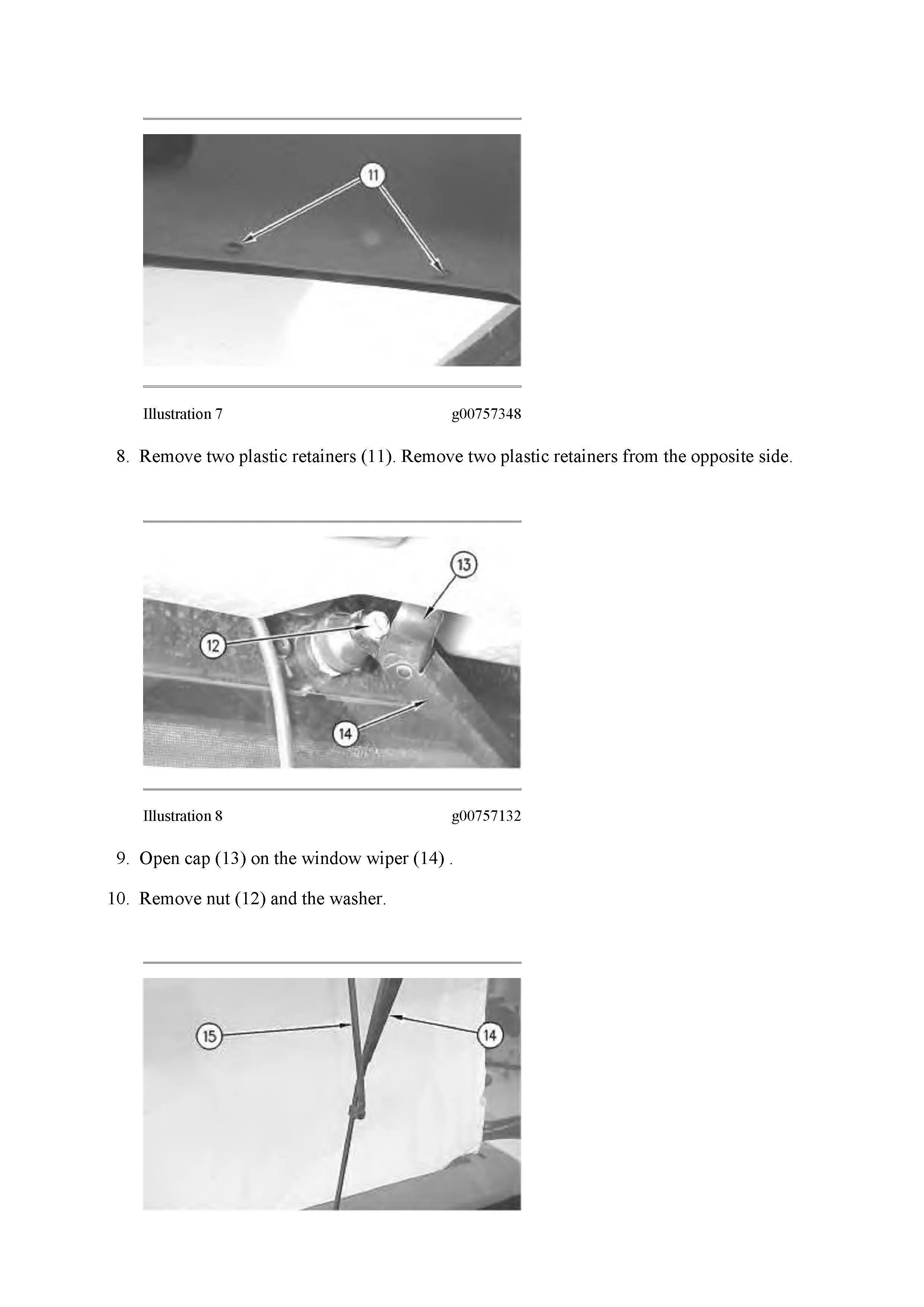 11

Illustration 7 g00757348

8. Remove two plastic retainers (11). Remove two plastic retainers from the opposite side.

13
12
14

Illustration 8 g00757132

9. Open cap (13) on the window wiper (14) .

10. Remove nut (12) and the washer.

15
14